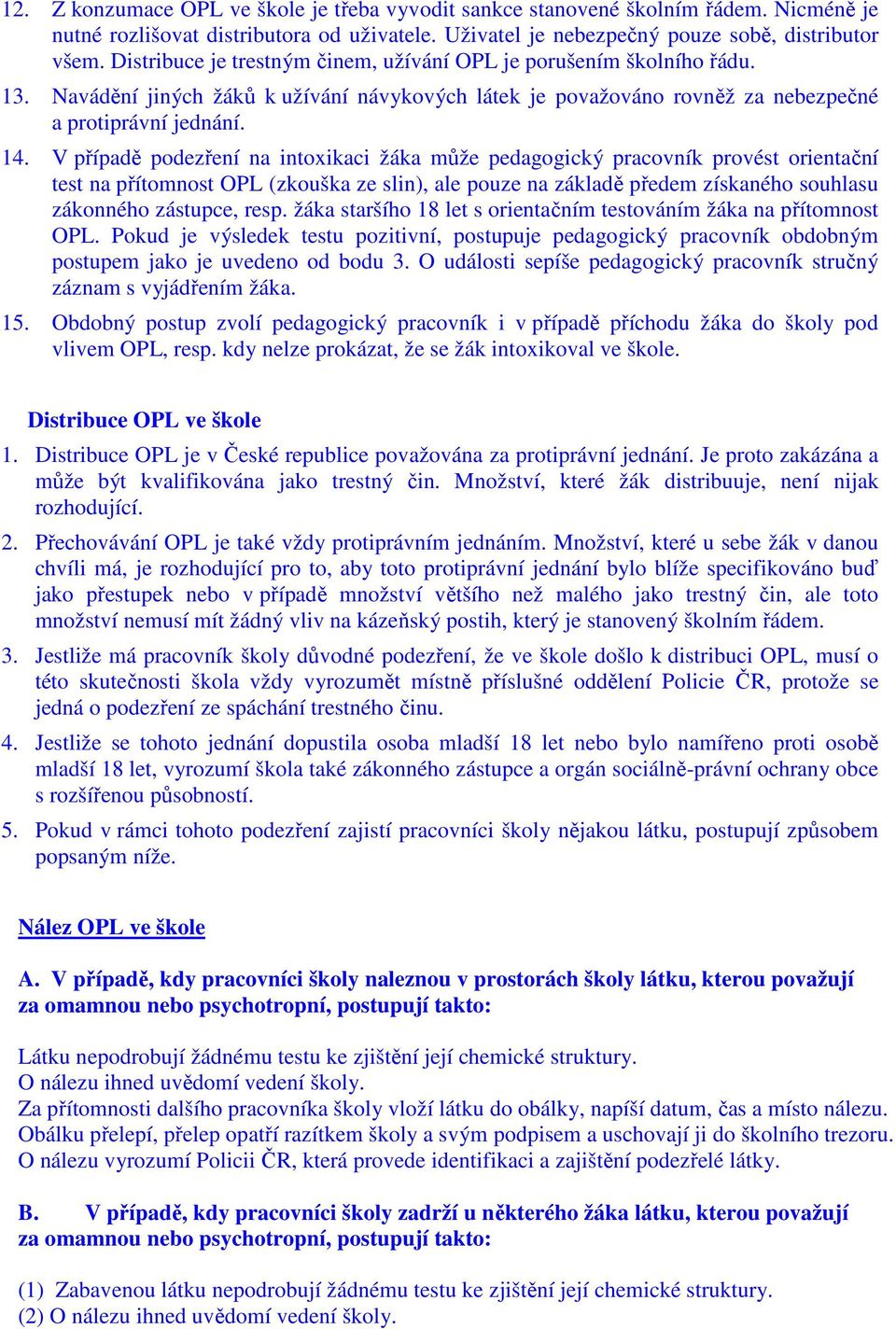 12. Z konzumace OPL ve škole je třeba vyvodit sankce stanovené školním řádem. Nicméně je nutné rozlišovat distributora od uživatele. Uživatel je nebezpečný pouze sobě, distributor všem. Distribuce je trestným činem, užívání OPL je porušením školního řádu.

13. Navádění jiných žáků k užívání návykových látek je považováno rovněž za nebezpečné a protiprávní jednání.

14. V případě podezření na intoxikaci žáka může pedagogický pracovník provést orientační test na přítomnost OPL (zkouška ze slin), ale pouze na základě předem získaného souhlasu zákonného zástupce, resp. žáka staršího 18 let s orientačním testováním žáka na přítomnost OPL. Pokud je výsledek testu pozitivní, postupuje pedagogický pracovník obdobným postupem jako je uvedeno od bodu 3. O události sepíše pedagogický pracovník stručný záznam s vyjádřením žáka.

15. Obdobný postup zvolí pedagogický pracovník i v případě příchodu žáka do školy pod vlivem OPL, resp. kdy nelze prokázat, že se žák intoxikoval ve škole.

Distribuce OPL ve škole

1. Distribuce OPL je v České republice považována za protiprávní jednání. Je proto zakázána a může být kvalifikována jako trestný čin. Množství, které žák distribuuje, není nijak rozhodující.

2. Přechovávání OPL je také vždy protiprávním jednáním. Množství, které u sebe žák v danou chvíli má, je rozhodující pro to, aby toto protiprávní jednání bylo blíže specifikováno buď jako přestupek nebo v případě množství většího než malého jako trestný čin, ale toto množství nemusí mít žádný vliv na kázeňský postih, který je stanovený školním řádem.

3. Jestliže má pracovník školy důvodné podezření, že ve škole došlo k distribuci OPL, musí o této skutečnosti škola vždy vyrozumět místně příslušné oddělení Policie ČR, protože se jedná o podezření ze spáchání trestného činu.

4. Jestliže se tohoto jednání dopustila osoba mladší 18 let nebo bylo namířeno proti osobě mladší 18 let, vyrozumí škola také zákonného zástupce a orgán sociálně-právní ochrany obce s rozšířenou působností.

5. Pokud v rámci tohoto podezření zajistí pracovníci školy nějakou látku, postupují způsobem popsaným níže.

Nález OPL ve škole

A. V případě, kdy pracovníci školy naleznou v prostorách školy látku, kterou považují za omamnou nebo psychotropní, postupují takto:

Látku nepodrobují žádnému testu ke zjištění její chemické struktury.
O nálezu ihned uvědomí vedení školy.
Za přítomnosti dalšího pracovníka školy vloží látku do obálky, napíší datum, čas a místo nálezu. Obálku přelepí, přelep opatří razítkem školy a svým podpisem a uschovají ji do školního trezoru. O nálezu vyrozumí Policii ČR, která provede identifikaci a zajištění podezřelé látky.

B. V případě, kdy pracovníci školy zadrží u některého žáka látku, kterou považují za omamnou nebo psychotropní, postupují takto:

(1) Zabavenou látku nepodrobují žádnému testu ke zjištění její chemické struktury.
(2) O nálezu ihned uvědomí vedení školy.